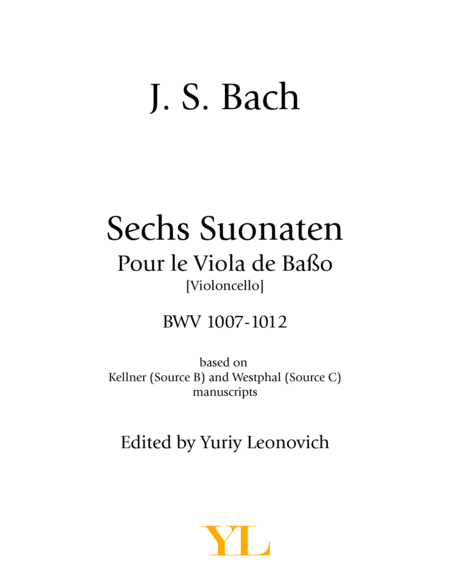 J. S. Bach

Sechs Suonaten
Pour le Viola de Baßo
[Violoncello]

BWV 1007-1012

based on
Kellner (Source B) and Westphal (Source C)
manuscripts

Edited by Yuriy Leonovich

YL